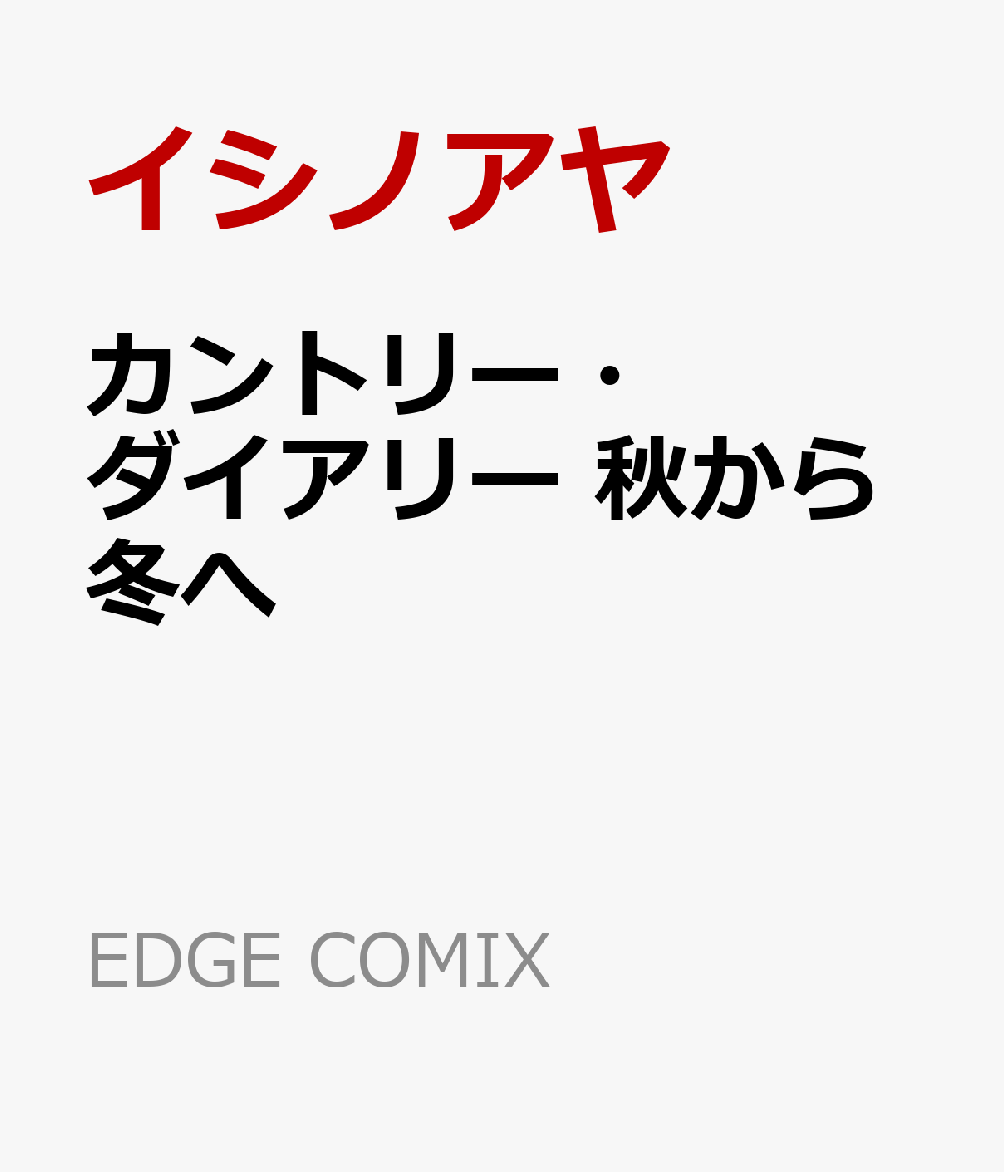 イシノアヤ

カントリー・ダイアリー 秋から冬へ

EDGE COMIX